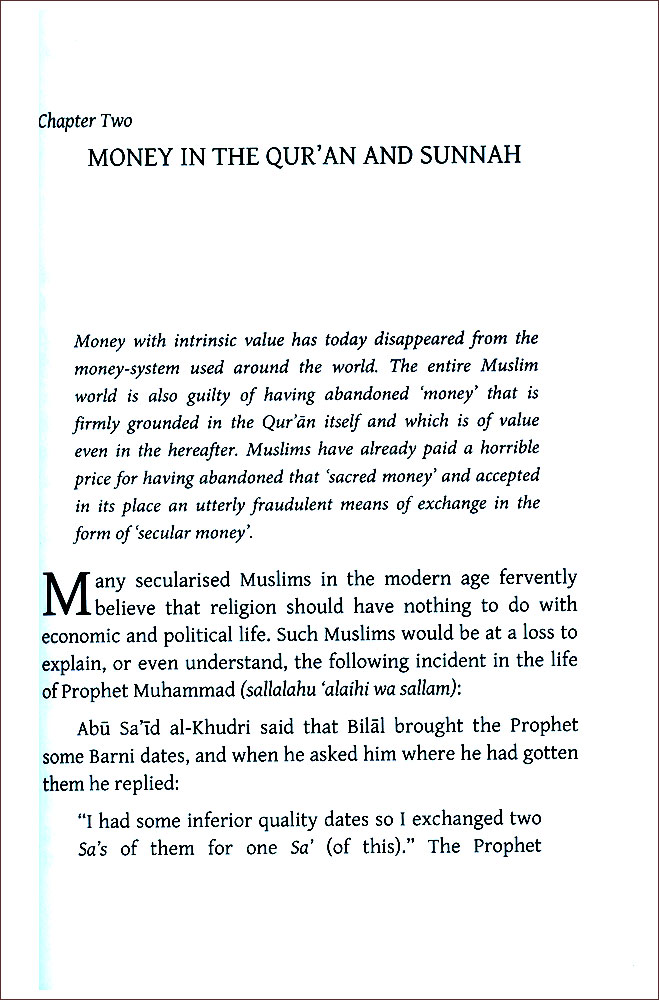 Chapter Two

MONEY IN THE QUR'AN AND SUNNAH

Money with intrinsic value has today disappeared from the money-system used around the world. The entire Muslim world is also guilty of having abandoned 'money' that is firmly grounded in the Qur'ān itself and which is of value even in the hereafter. Muslims have already paid a horrible price for having abandoned that 'sacred money' and accepted in its place an utterly fraudulent means of exchange in the form of 'secular money'.

Many secularised Muslims in the modern age fervently believe that religion should have nothing to do with economic and political life. Such Muslims would be at a loss to explain, or even understand, the following incident in the life of Prophet Muhammad (sallalahu 'alaihi wa sallam):

Abū Sa'īd al-Khudri said that Bilāl brought the Prophet some Barni dates, and when he asked him where he had gotten them he replied:

"I had some inferior quality dates so I exchanged two Sa's of them for one Sa' (of this)." The Prophet